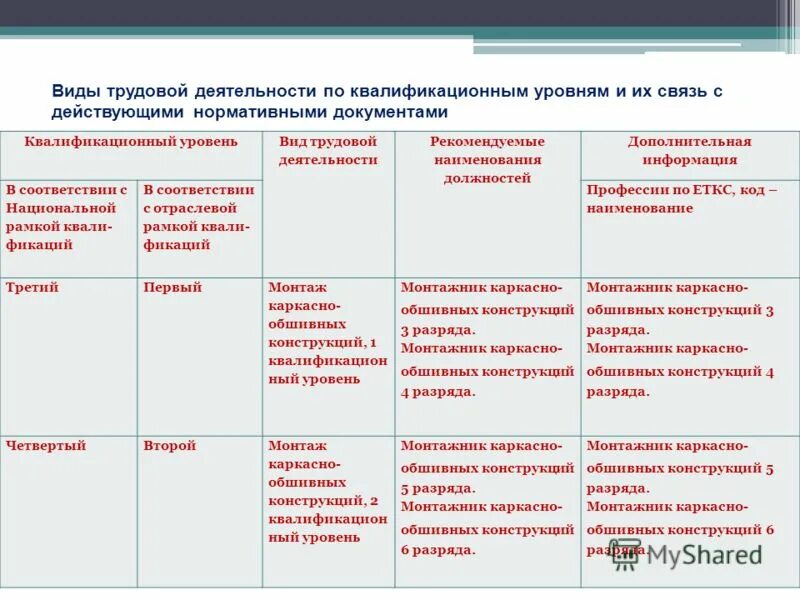 Виды трудовой деятельности по квалификационным уровням и их связь с действующими нормативными документами

| Квалификационный уровень | | Вид трудовой деятельности | Рекомендуемые наименования должностей | Дополнительная информация |
|---|---|---|---|---|
| В соответствии с Национальной рамкой квалификаций | В соответствии с отраслевой рамкой квалификаций | | | Профессии по ЕТКС, код – наименование |
| Третий | Первый | Монтаж каркасно-обшивных конструкций, 1 квалификационный уровень | Монтажник каркасно-обшивных конструкций 3 разряда. Монтажник каркасно-обшивных конструкций 4 разряда. | Монтажник каркасно-обшивных конструкций 3 разряда. Монтажник каркасно-обшивных конструкций 4 разряда. |
| Четвертый | Второй | Монтаж каркасно-обшивных конструкций, 2 квалификационный уровень | Монтажник каркасно-обшивных конструкций 5 разряда. Монтажник каркасно-обшивных конструкций 6 разряда. | Монтажник каркасно-обшивных конструкций 5 разряда. Монтажник каркасно-обшивных конструкций 6 разряда. |

MyShared